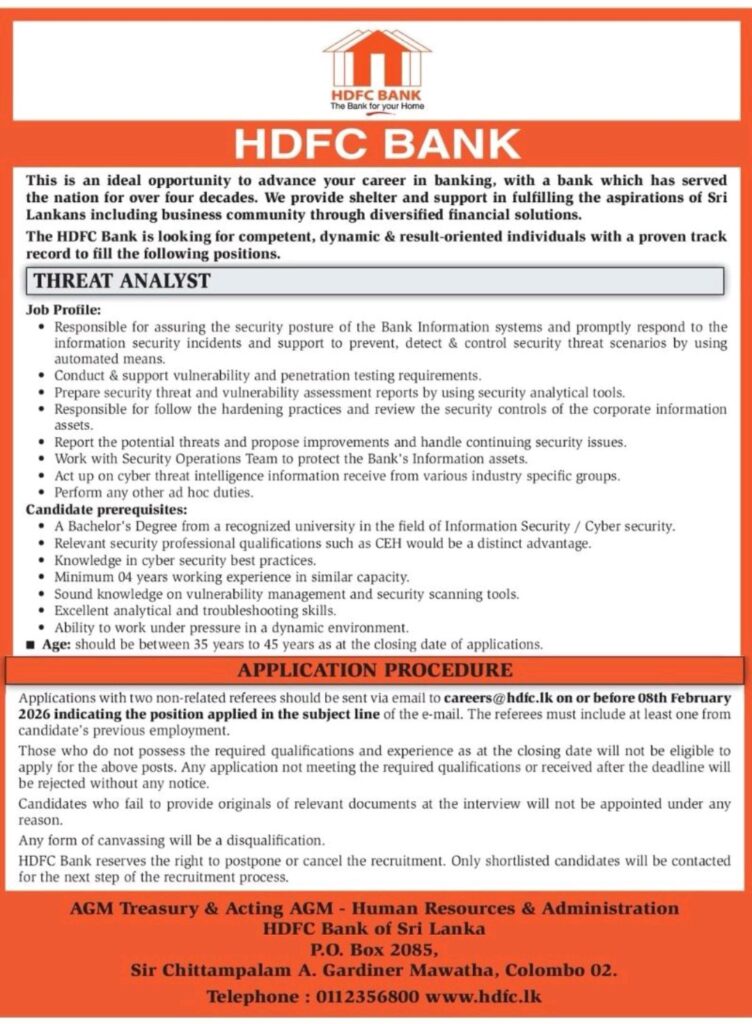 HDFC BANK
The Bank for your Home

HDFC BANK

This is an ideal opportunity to advance your career in banking, with a bank which has served the nation for over four decades. We provide shelter and support in fulfilling the aspirations of Sri Lankans including business community through diversified financial solutions.

The HDFC Bank is looking for competent, dynamic & result-oriented individuals with a proven track record to fill the following positions.

THREAT ANALYST

Job Profile:
• Responsible for assuring the security posture of the Bank Information systems and promptly respond to the information security incidents and support to prevent, detect & control security threat scenarios by using automated means.
• Conduct & support vulnerability and penetration testing requirements.
• Prepare security threat and vulnerability assessment reports by using security analytical tools.
• Responsible for follow the hardening practices and review the security controls of the corporate information assets.
• Report the potential threats and propose improvements and handle continuing security issues.
• Work with Security Operations Team to protect the Bank's Information assets.
• Act up on cyber threat intelligence information receive from various industry specific groups.
• Perform any other ad hoc duties.

Candidate prerequisites:
• A Bachelor's Degree from a recognized university in the field of Information Security / Cyber security.
• Relevant security professional qualifications such as CEH would be a distinct advantage.
• Knowledge in cyber security best practices.
• Minimum 04 years working experience in similar capacity.
• Sound knowledge on vulnerability management and security scanning tools.
• Excellent analytical and troubleshooting skills.
• Ability to work under pressure in a dynamic environment.
■ Age: should be between 35 years to 45 years as at the closing date of applications.

APPLICATION PROCEDURE

Applications with two non-related referees should be sent via email to careers@hdfc.lk on or before 08th February 2026 indicating the position applied in the subject line of the e-mail. The referees must include at least one from candidate's previous employment.

Those who do not possess the required qualifications and experience as at the closing date will not be eligible to apply for the above posts. Any application not meeting the required qualifications or received after the deadline will be rejected without any notice.

Candidates who fail to provide originals of relevant documents at the interview will not be appointed under any reason.

Any form of canvassing will be a disqualification.

HDFC Bank reserves the right to postpone or cancel the recruitment. Only shortlisted candidates will be contacted for the next step of the recruitment process.

AGM Treasury & Acting AGM - Human Resources & Administration
HDFC Bank of Sri Lanka
P.O. Box 2085,
Sir Chittampalam A. Gardiner Mawatha, Colombo 02.
Telephone : 0112356800 www.hdfc.lk